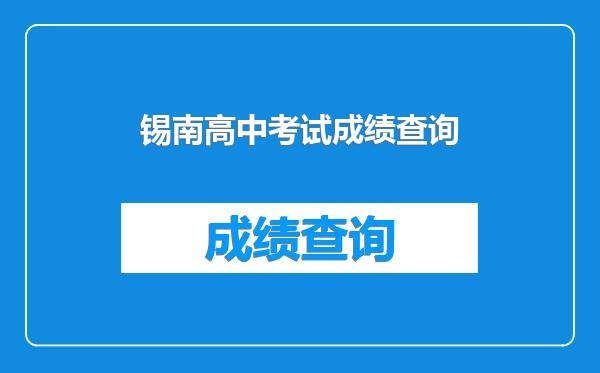 锡南高中考试成绩查询

成绩查询